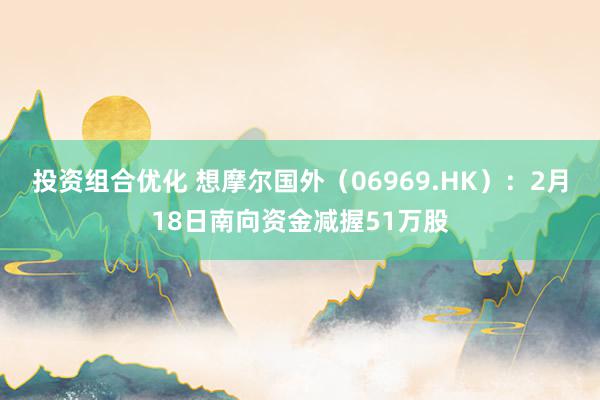 投资组合优化 想摩尔国外（06969.HK）：2月18日南向资金减握51万股